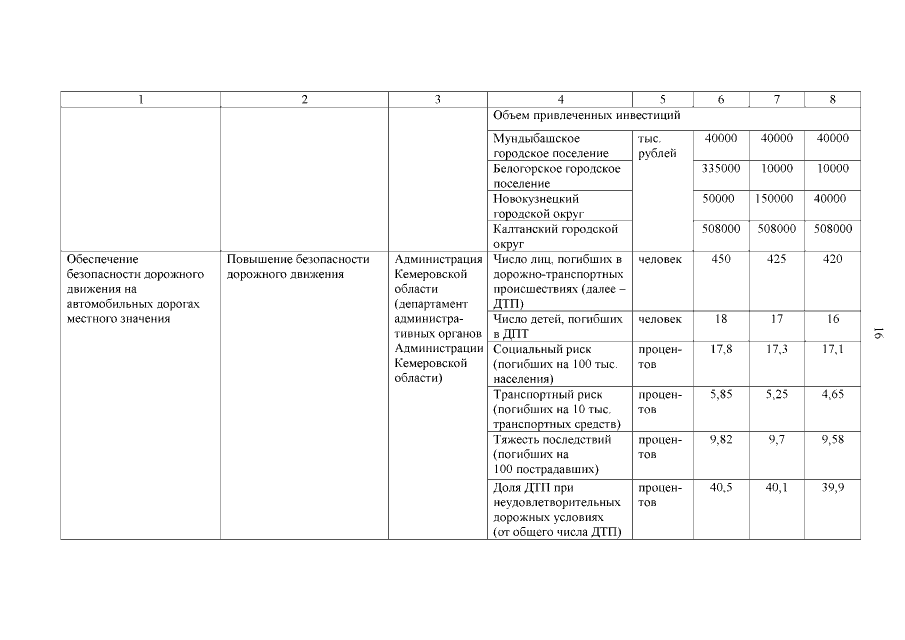 | 1 | 2 | 3 | 4 | 5 | 6 | 7 | 8 |
|---|---|---|---|---|---|---|---|
| | | | Объем привлеченных инвестиций | | | | |
| | | | Мундыбашское городское поселение | тыс. рублей | 40000 | 40000 | 40000 |
| | | | Белогорское городское поселение | | 335000 | 10000 | 10000 |
| | | | Новокузнецкий городской округ | | 50000 | 150000 | 40000 |
| | | | Калтанский городской округ | | 508000 | 508000 | 508000 |
| Обеспечение безопасности дорожного движения на автомобильных дорогах местного значения | Повышение безопасности дорожного движения | Администрация Кемеровской области (департамент административных органов Администрации Кемеровской области) | Число лиц, погибших в дорожно-транспортных происшествиях (далее – ДТП) | человек | 450 | 425 | 420 |
| | | | Число детей, погибших в ДПТ | человек | 18 | 17 | 16 |
| | | | Социальный риск (погибших на 100 тыс. населения) | процентов | 17,8 | 17,3 | 17,1 |
| | | | Транспортный риск (погибших на 10 тыс. транспортных средств) | процентов | 5,85 | 5,25 | 4,65 |
| | | | Тяжесть последствий (погибших на 100 пострадавших) | процентов | 9,82 | 9,7 | 9,58 |
| | | | Доля ДТП при неудовлетворительных дорожных условиях (от общего числа ДТП) | процентов | 40,5 | 40,1 | 39,9 |

16